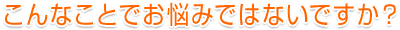 こんなことでお悩みではないですか？